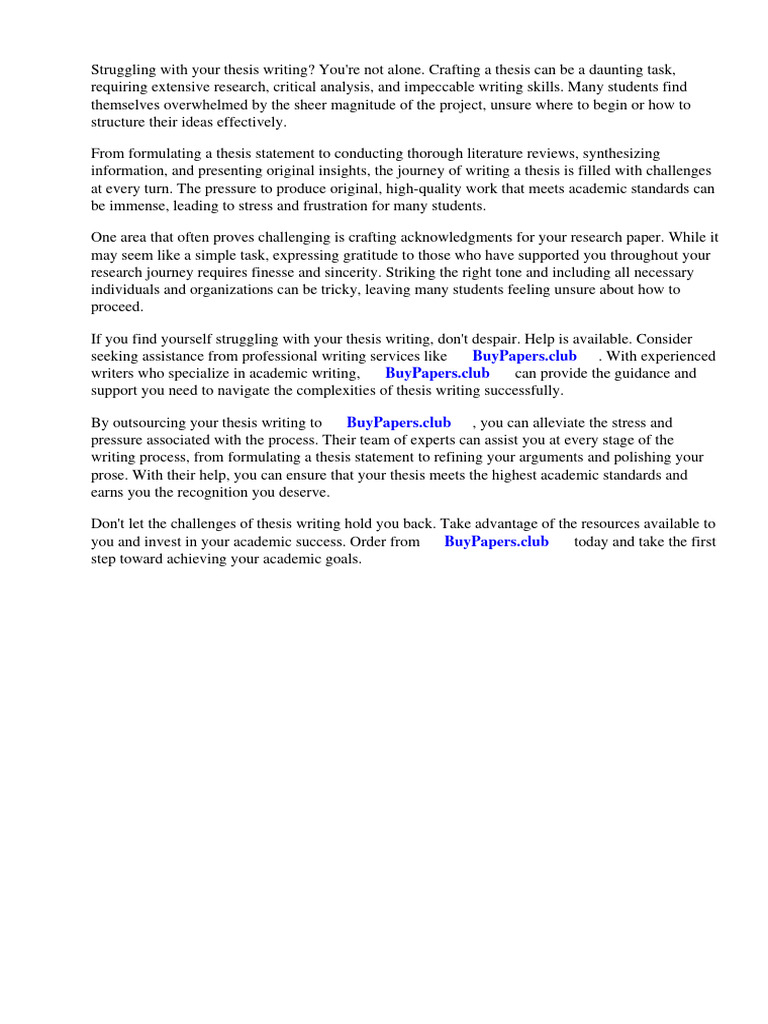 Struggling with your thesis writing? You're not alone. Crafting a thesis can be a daunting task, requiring extensive research, critical analysis, and impeccable writing skills. Many students find themselves overwhelmed by the sheer magnitude of the project, unsure where to begin or how to structure their ideas effectively.

From formulating a thesis statement to conducting thorough literature reviews, synthesizing information, and presenting original insights, the journey of writing a thesis is filled with challenges at every turn. The pressure to produce original, high-quality work that meets academic standards can be immense, leading to stress and frustration for many students.

One area that often proves challenging is crafting acknowledgments for your research paper. While it may seem like a simple task, expressing gratitude to those who have supported you throughout your research journey requires finesse and sincerity. Striking the right tone and including all necessary individuals and organizations can be tricky, leaving many students feeling unsure about how to proceed.

If you find yourself struggling with your thesis writing, don't despair. Help is available. Consider seeking assistance from professional writing services like BuyPapers.club . With experienced writers who specialize in academic writing, BuyPapers.club can provide the guidance and support you need to navigate the complexities of thesis writing successfully.

By outsourcing your thesis writing to BuyPapers.club , you can alleviate the stress and pressure associated with the process. Their team of experts can assist you at every stage of the writing process, from formulating a thesis statement to refining your arguments and polishing your prose. With their help, you can ensure that your thesis meets the highest academic standards and earns you the recognition you deserve.

Don't let the challenges of thesis writing hold you back. Take advantage of the resources available to you and invest in your academic success. Order from BuyPapers.club today and take the first step toward achieving your academic goals.